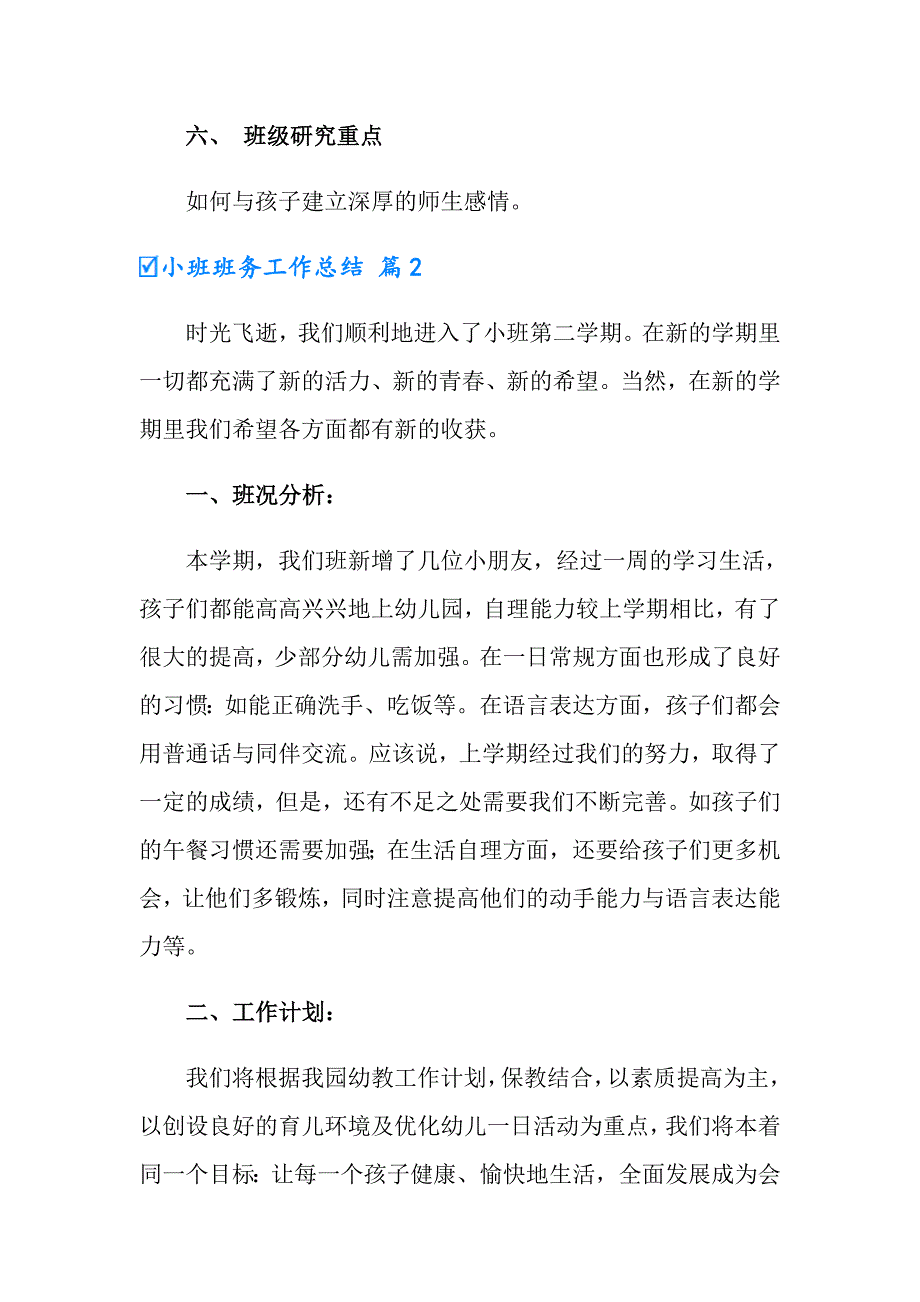 六、 班级研究重点

如何与孩子建立深厚的师生感情。

☑小班班务工作总结 篇2

时光飞逝，我们顺利地进入了小班第二学期。在新的学期里一切都充满了新的活力、新的青春、新的希望。当然，在新的学期里我们希望各方面都有新的收获。

一、班况分析：

本学期，我们班新增了几位小朋友，经过一周的学习生活，孩子们都能高高兴兴地上幼儿园，自理能力较上学期相比，有了很大的提高，少部分幼儿需加强。在一日常规方面也形成了良好的习惯：如能正确洗手、吃饭等。在语言表达方面，孩子们都会用普通话与同伴交流。应该说，上学期经过我们的努力，取得了一定的成绩，但是，还有不足之处需要我们不断完善。如孩子们的午餐习惯还需要加强；在生活自理方面，还要给孩子们更多机会，让他们多锻炼，同时注意提高他们的动手能力与语言表达能力等。

二、工作计划：

我们将根据我园幼教工作计划，保教结合，以素质提高为主，以创设良好的育儿环境及优化幼儿一日活动为重点，我们将本着同一个目标：让每一个孩子健康、愉快地生活，全面发展成为会